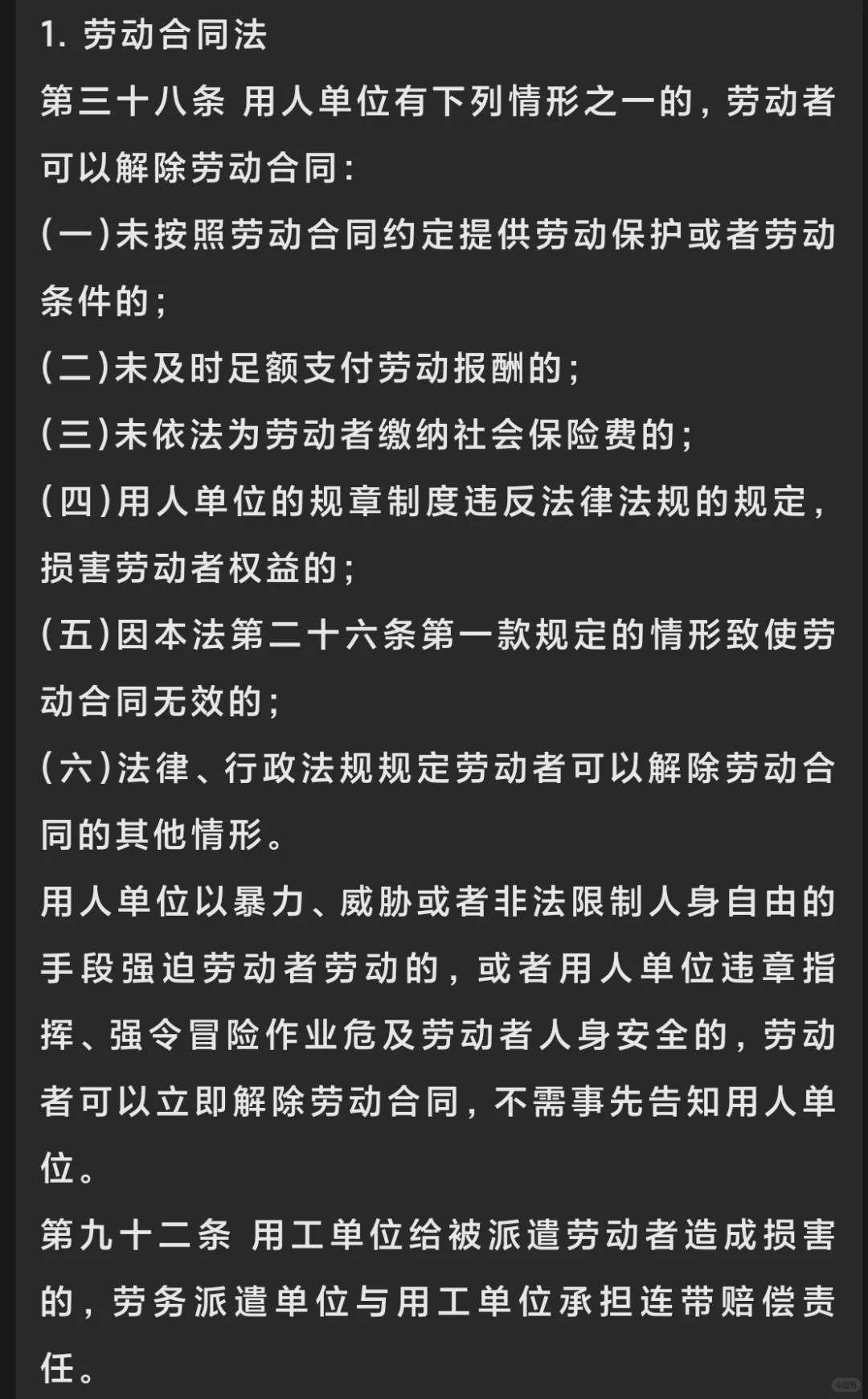 1. 劳动合同法

第三十八条 用人单位有下列情形之一的，劳动者可以解除劳动合同：

(一)未按照劳动合同约定提供劳动保护或者劳动条件的；

(二)未及时足额支付劳动报酬的；

(三)未依法为劳动者缴纳社会保险费的；

(四)用人单位的规章制度违反法律法规的规定，损害劳动者权益的；

(五)因本法第二十六条第一款规定的情形致使劳动合同无效的；

(六)法律、行政法规规定劳动者可以解除劳动合同的其他情形。

用人单位以暴力、威胁或者非法限制人身自由的手段强迫劳动者劳动的，或者用人单位违章指挥、强令冒险作业危及劳动者人身安全的，劳动者可以立即解除劳动合同，不需事先告知用人单位。

第九十二条 用工单位给被派遣劳动者造成损害的，劳务派遣单位与用工单位承担连带赔偿责任。